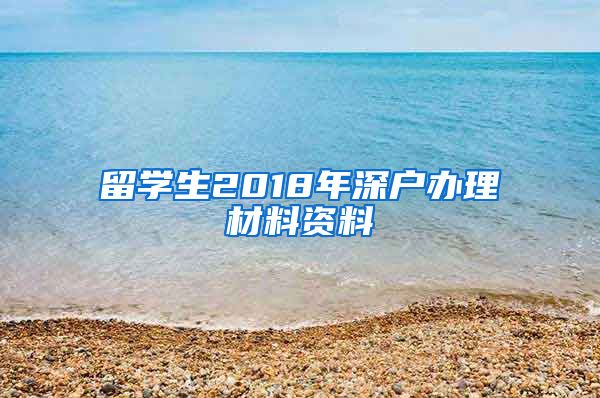 留学生2018年深户办理材料资料